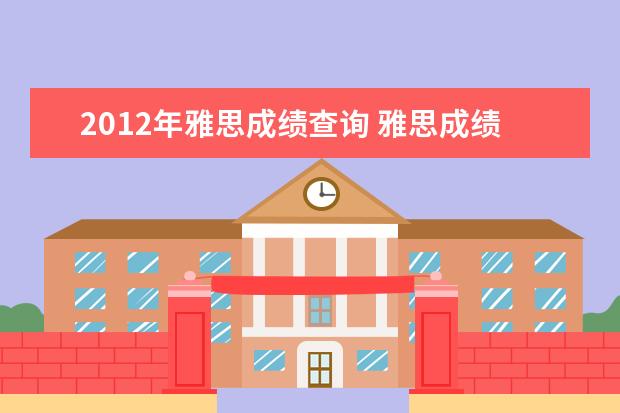 2012年雅思成绩查询 雅思成绩